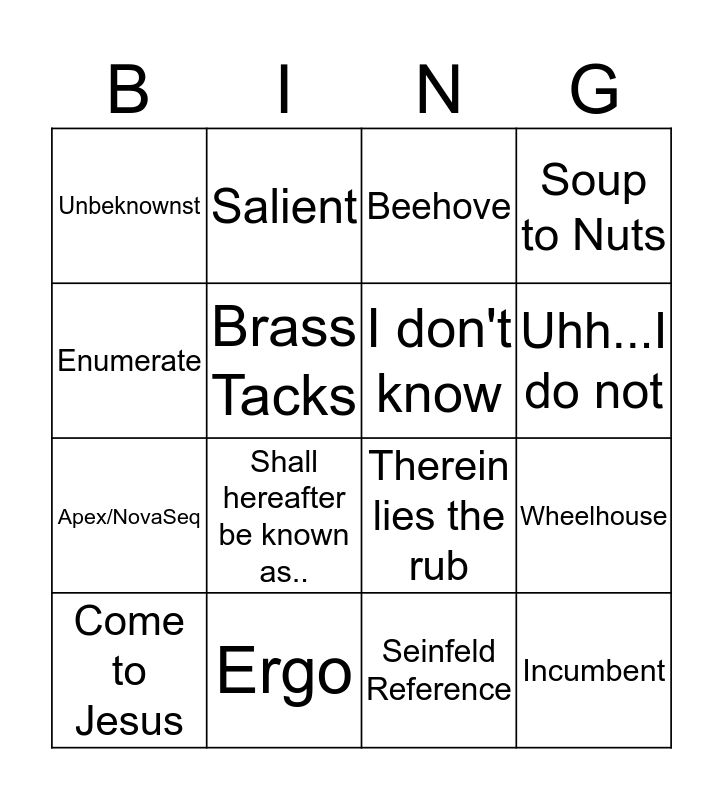 | B | I | N | G |
|---|---|---|---|
| Unbeknownst | Salient | Beehove | Soup to Nuts |
| Enumerate | Brass Tacks | I don't know | Uhh...I do not |
| Apex/NovaSeq | Shall hereafter be known as.. | Therein lies the rub | Wheelhouse |
| Come to Jesus | Ergo | Seinfeld Reference | Incumbent |